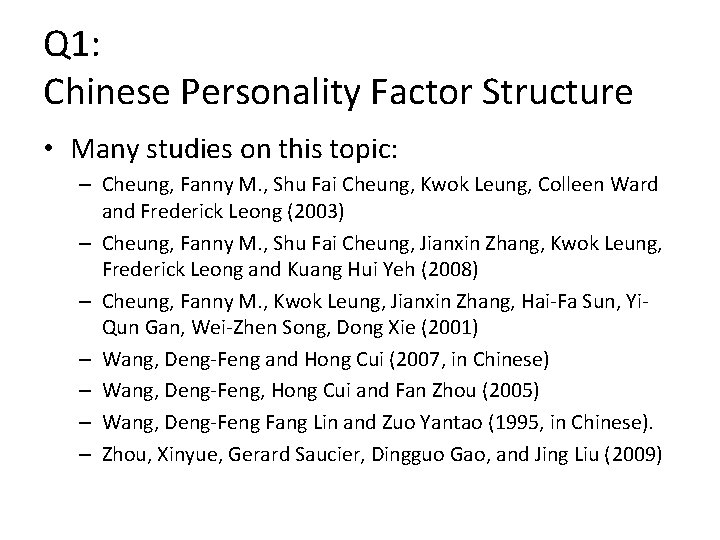 Q1:
Chinese Personality Factor Structure

• Many studies on this topic:
– Cheung, Fanny M., Shu Fai Cheung, Kwok Leung, Colleen Ward and Frederick Leong (2003)
– Cheung, Fanny M., Shu Fai Cheung, Jianxin Zhang, Kwok Leung, Frederick Leong and Kuang Hui Yeh (2008)
– Cheung, Fanny M., Kwok Leung, Jianxin Zhang, Hai-Fa Sun, Yi-Qun Gan, Wei-Zhen Song, Dong Xie (2001)
– Wang, Deng-Feng and Hong Cui (2007, in Chinese)
– Wang, Deng-Feng, Hong Cui and Fan Zhou (2005)
– Wang, Deng-Feng Fang Lin and Zuo Yantao (1995, in Chinese).
– Zhou, Xinyue, Gerard Saucier, Dingguo Gao, and Jing Liu (2009)